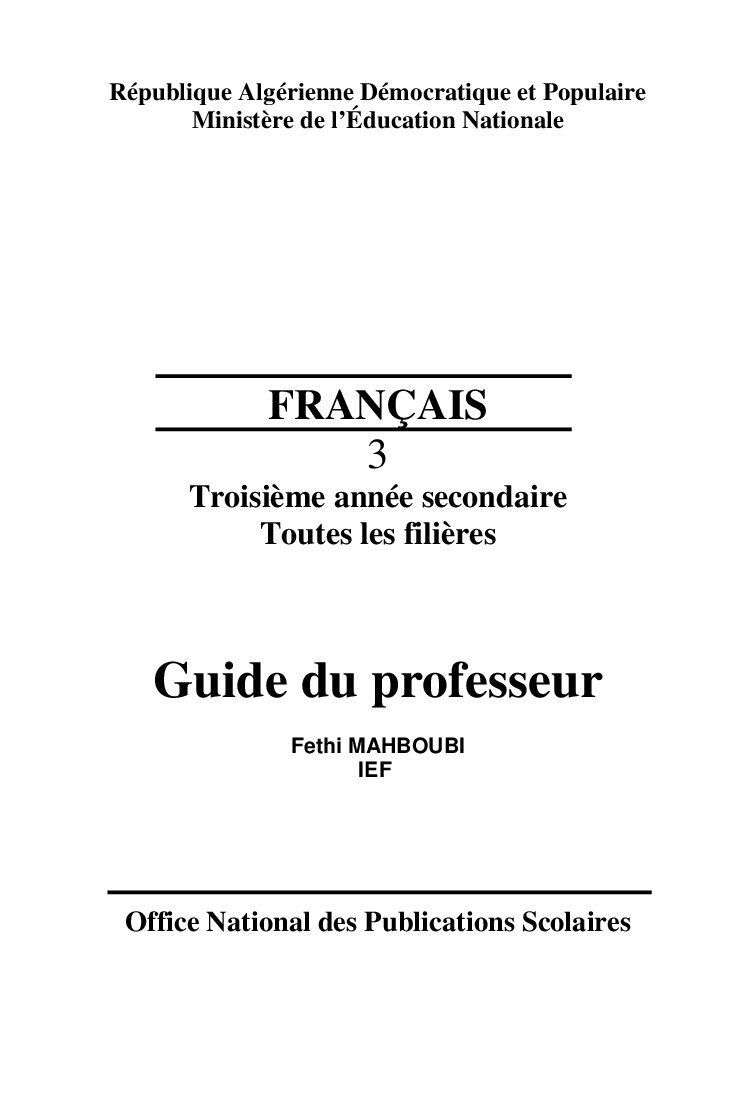 République Algérienne Démocratique et Populaire
Ministère de l'Éducation Nationale

FRANÇAIS
3
Troisième année secondaire
Toutes les filières

Guide du professeur

Fethi MAHBOUBI
IEF

Office National des Publications Scolaires